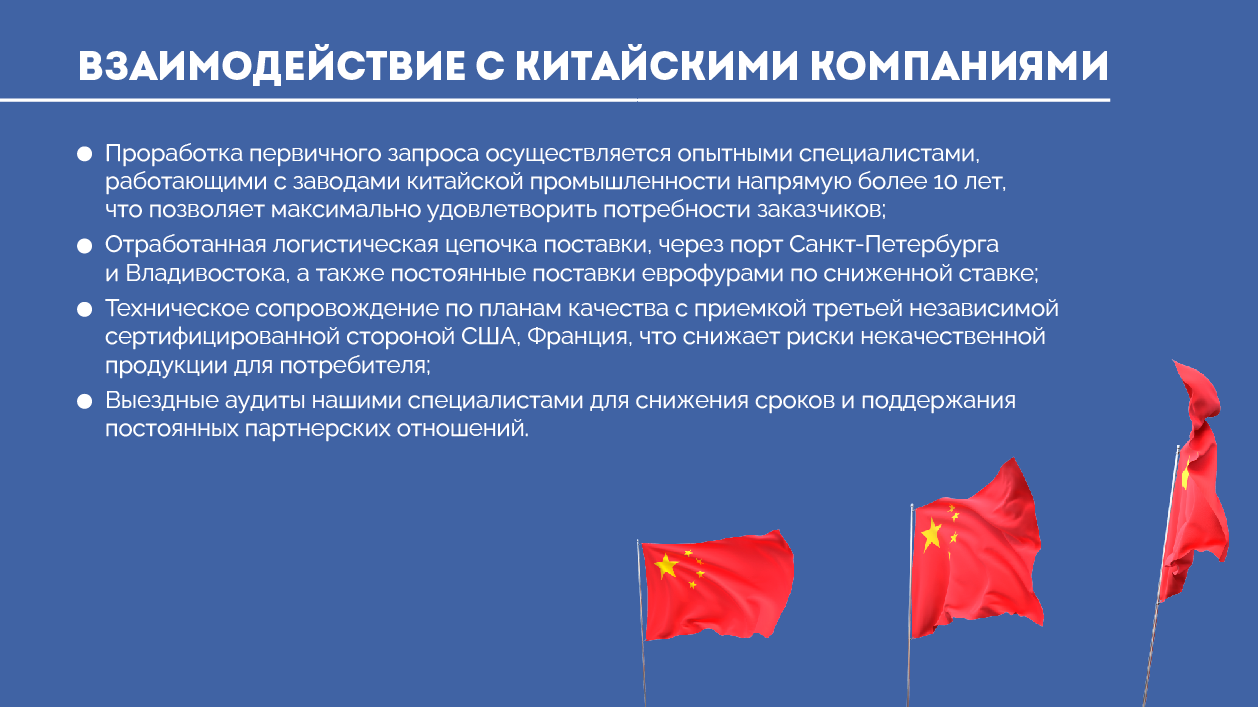 ВЗАИМОДЕЙСТВИЕ С КИТАЙСКИМИ КОМПАНИЯМИ

• Проработка первичного запроса осуществляется опытными специалистами, работающими с заводами китайской промышленности напрямую более 10 лет, что позволяет максимально удовлетворить потребности заказчиков;
• Отработанная логистическая цепочка поставки, через порт Санкт-Петербурга и Владивостока, а также постоянные поставки еврофурами по сниженной ставке;
• Техническое сопровождение по планам качества с приемкой третьей независимой сертифицированной стороной США, Франция, что снижает риски некачественной продукции для потребителя;
• Выездные аудиты нашими специалистами для снижения сроков и поддержания постоянных партнерских отношений.